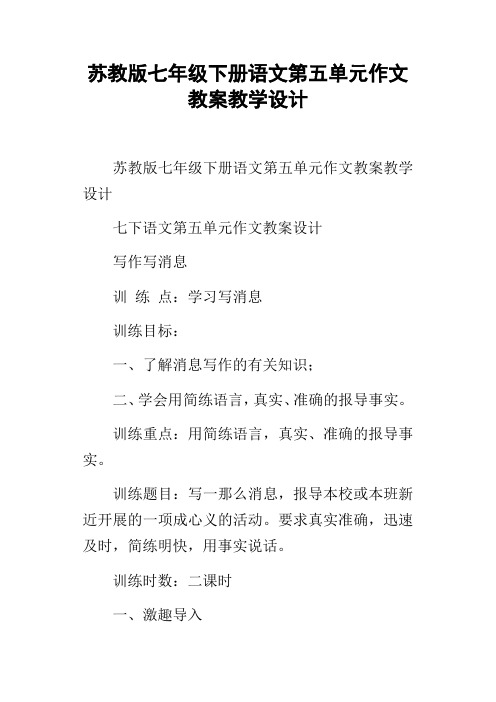 苏教版七年级下册语文第五单元作文教案教学设计

苏教版七年级下册语文第五单元作文教案教学设计

七下语文第五单元作文教案设计

写作写消息

训 练 点：学习写消息

训练目标：

一、了解消息写作的有关知识；

二、学会用简练语言，真实、准确的报导事实。

训练重点：用简练语言，真实、准确的报导事实。

训练题目：写一那么消息，报导本校或本班新近开展的一项成心义的活动。要求真实准确，迅速及时，简练明快，用事实说话。

训练时数：二课时

一、激趣导入